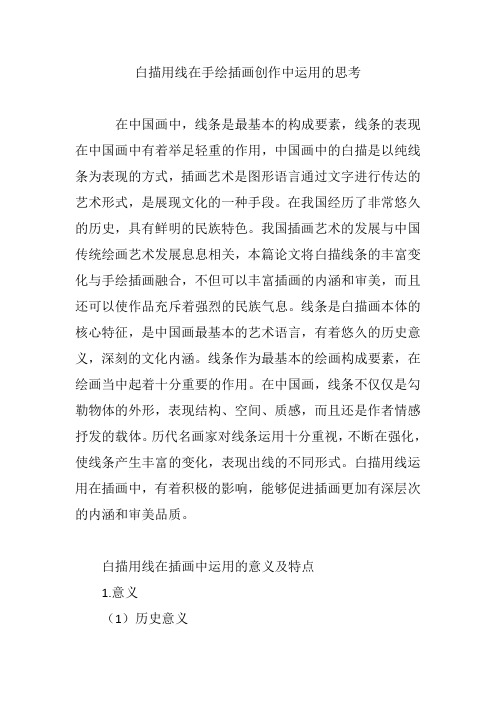 白描用线在手绘插画创作中运用的思考

在中国画中，线条是最基本的构成要素，线条的表现在中国画中有着举足轻重的作用，中国画中的白描是以纯线条为表现的方式，插画艺术是图形语言通过文字进行传达的艺术形式，是展现文化的一种手段。在我国经历了非常悠久的历史，具有鲜明的民族特色。我国插画艺术的发展与中国传统绘画艺术发展息息相关，本篇论文将白描线条的丰富变化与手绘插画融合，不但可以丰富插画的内涵和审美，而且还可以使作品充斥着强烈的民族气息。线条是白描画本体的核心特征，是中国画最基本的艺术语言，有着悠久的历史意义，深刻的文化内涵。线条作为最基本的绘画构成要素，在绘画当中起着十分重要的作用。在中国画，线条不仅仅是勾勒物体的外形，表现结构、空间、质感，而且还是作者情感抒发的载体。历代名画家对线条运用十分重视，不断在强化，使线条产生丰富的变化，表现出线的不同形式。白描用线运用在插画中，有着积极的影响，能够促进插画更加有深层次的内涵和审美品质。

白描用线在插画中运用的意义及特点

1.意义

（1）历史意义